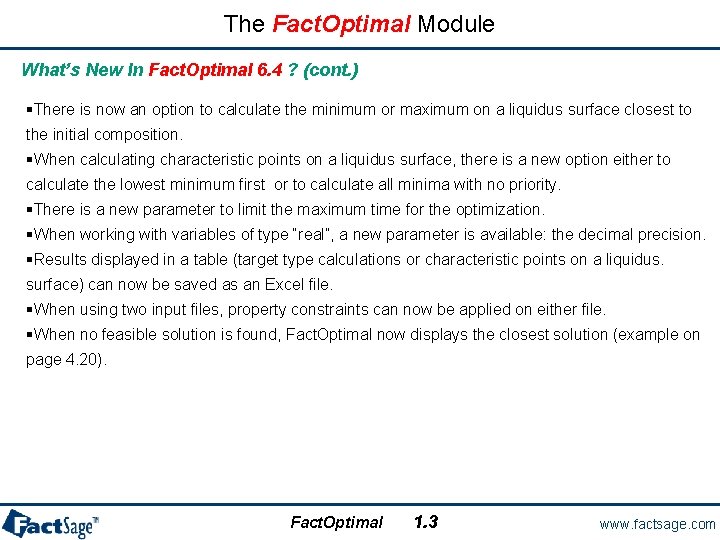 The FactOptimal Module

What's New In FactOptimal 6.4 ? (cont.)

▪There is now an option to calculate the minimum or maximum on a liquidus surface closest to the initial composition.

▪When calculating characteristic points on a liquidus surface, there is a new option either to calculate the lowest minimum first  or to calculate all minima with no priority.

▪There is a new parameter to limit the maximum time for the optimization.

▪When working with variables of type "real", a new parameter is available: the decimal precision.

▪Results displayed in a table (target type calculations or characteristic points on a liquidus. surface) can now be saved as an Excel file.

▪When using two input files, property constraints can now be applied on either file.

▪When no feasible solution is found, FactOptimal now displays the closest solution (example on page 4.20).

FactSage™

FactOptimal 1.3

www.factsage.com